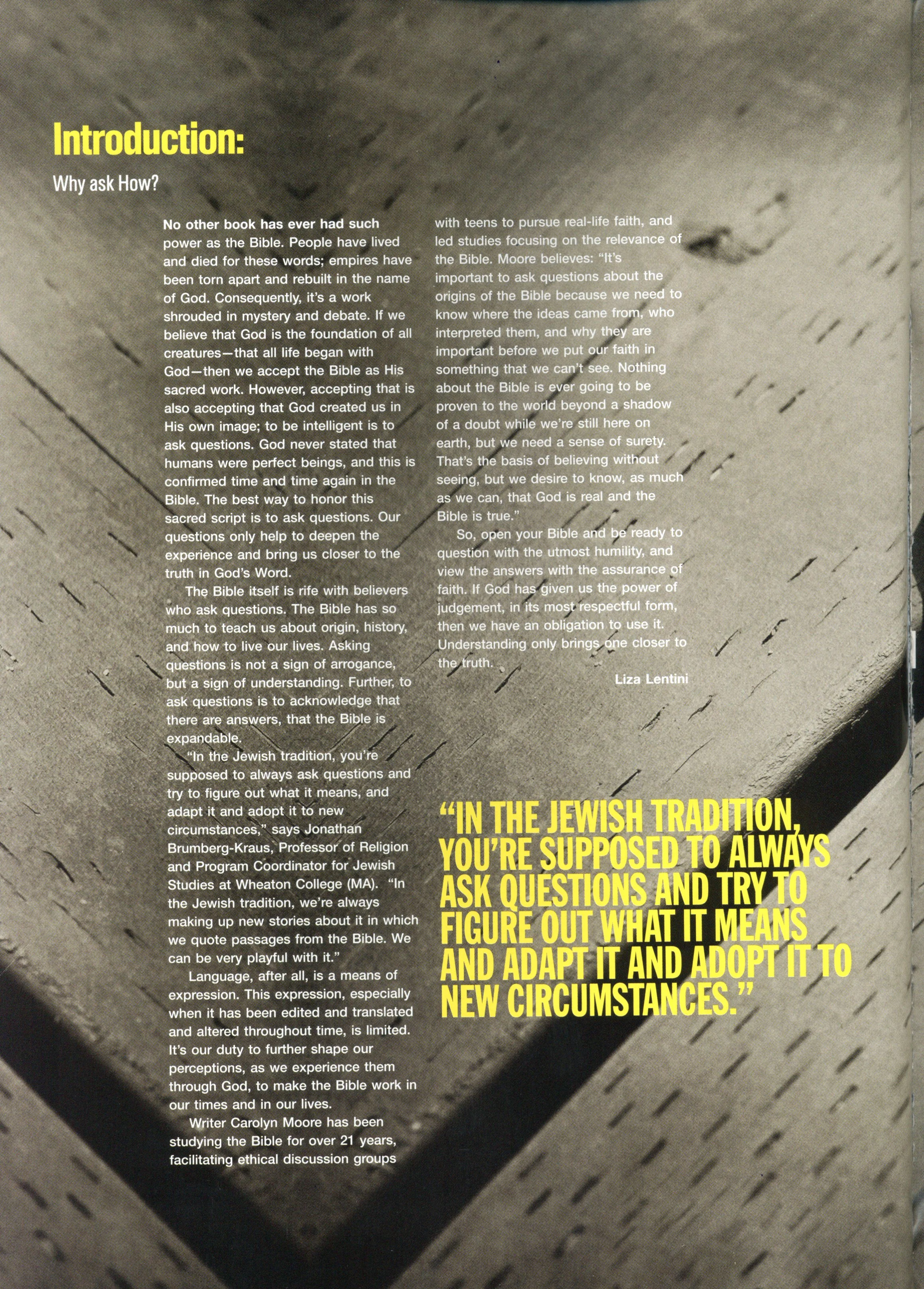 Introduction:

Why ask How?

No other book has ever had such power as the Bible. People have lived and died for these words; empires have been torn apart and rebuilt in the name of God. Consequently, it's a work shrouded in mystery and debate. If we believe that God is the foundation of all creatures—that all life began with God—then we accept the Bible as His sacred work. However, accepting that is also accepting that God created us in His own image; to be intelligent is to ask questions. God never stated that humans were perfect beings, and this is confirmed time and time again in the Bible. The best way to honor this sacred script is to ask questions. Our questions only help to deepen the experience and bring us closer to the truth in God's Word.

The Bible itself is rife with believers who ask questions. The Bible has so much to teach us about origin, history, and how to live our lives. Asking questions is not a sign of arrogance, but a sign of understanding. Further, to ask questions is to acknowledge that there are answers, that the Bible is expandable.

"In the Jewish tradition, you're supposed to always ask questions and try to figure out what it means, and adapt it and adopt it to new circumstances," says Jonathan Brumberg-Kraus, Professor of Religion and Program Coordinator for Jewish Studies at Wheaton College (MA). "In the Jewish tradition, we're always making up new stories about it in which we quote passages from the Bible. We can be very playful with it."

Language, after all, is a means of expression. This expression, especially when it has been edited and translated and altered throughout time, is limited. It's our duty to further shape our perceptions, as we experience them through God, to make the Bible work in our times and in our lives.

Writer Carolyn Moore has been studying the Bible for over 21 years, facilitating ethical discussion groups with teens to pursue real-life faith, and led studies focusing on the relevance of the Bible. Moore believes: "It's important to ask questions about the origins of the Bible because we need to know where the ideas came from, who interpreted them, and why they are important before we put our faith in something that we can't see. Nothing about the Bible is ever going to be proven to the world beyond a shadow of a doubt while we're still here on earth, but we need a sense of surety. That's the basis of believing without seeing, but we desire to know, as much as we can, that God is real and the Bible is true."

So, open your Bible and be ready to question with the utmost humility, and view the answers with the assurance of faith. If God has given us the power of judgement, in its most respectful form, then we have an obligation to use it. Understanding only brings one closer to the truth.

Liza Lentini

"IN THE JEWISH TRADITION, YOU'RE SUPPOSED TO ALWAYS ASK QUESTIONS AND TRY TO FIGURE OUT WHAT IT MEANS AND ADAPT IT AND ADOPT IT TO NEW CIRCUMSTANCES."